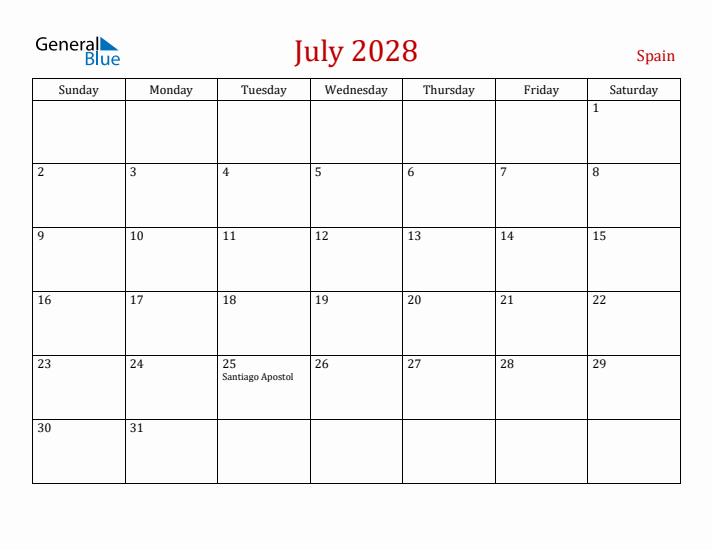 General Blue

July 2028

Spain

| Sunday | Monday | Tuesday | Wednesday | Thursday | Friday | Saturday |
|---|---|---|---|---|---|---|
| | | | | | | 1 |
| 2 | 3 | 4 | 5 | 6 | 7 | 8 |
| 9 | 10 | 11 | 12 | 13 | 14 | 15 |
| 16 | 17 | 18 | 19 | 20 | 21 | 22 |
| 23 | 24 | 25 Santiago Apostol | 26 | 27 | 28 | 29 |
| 30 | 31 | | | | | |